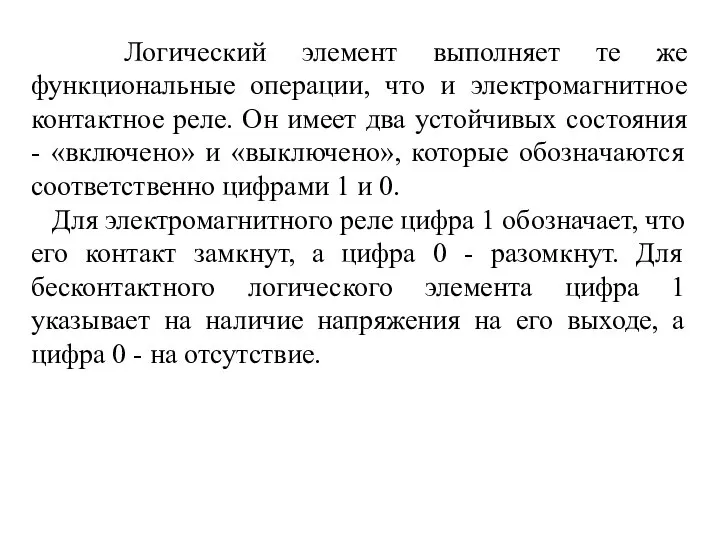 Логический элемент выполняет те же функциональные операции, что и электромагнитное контактное реле. Он имеет два устойчивых состояния - «включено» и «выключено», которые обозначаются соответственно цифрами 1 и 0.

Для электромагнитного реле цифра 1 обозначает, что его контакт замкнут, а цифра 0 - разомкнут. Для бесконтактного логического элемента цифра 1 указывает на наличие напряжения на его выходе, а цифра 0 - на отсутствие.